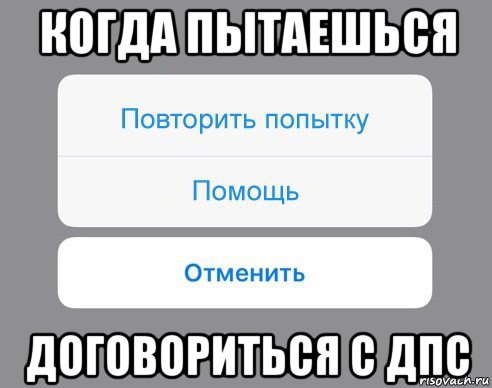 КОГДА ПЫТАЕШЬСЯ

Повторить попытку

Помощь

Отменить

ДОГОВОРИТЬСЯ С ДПС

risovach.ru